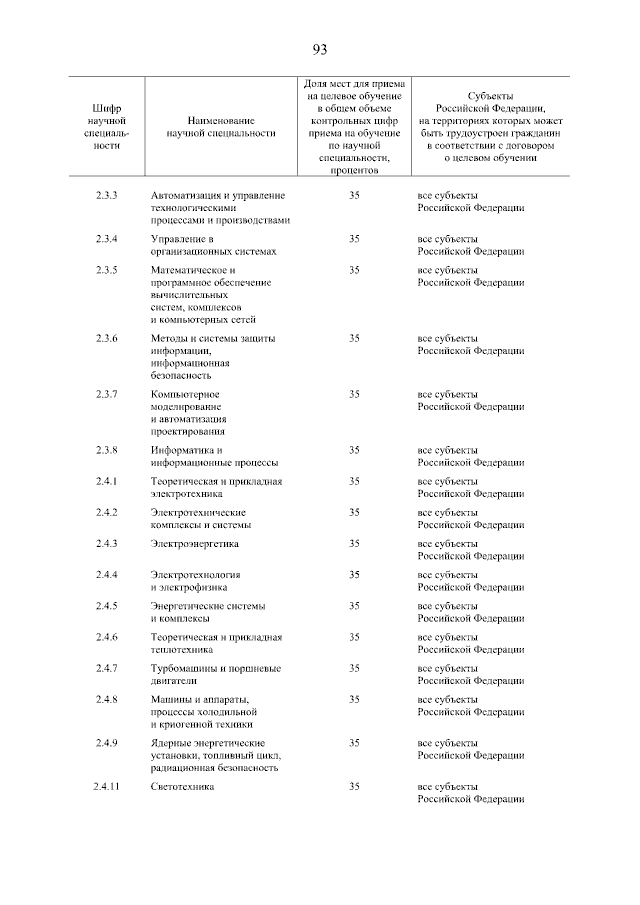 93

| Шифр научной специальности | Наименование научной специальности | Доля мест для приема на целевое обучение в общем объеме контрольных цифр приема на обучение по научной специальности, процентов | Субъекты Российской Федерации, на территориях которых может быть трудоустроен гражданин в соответствии с договором о целевом обучении |
|---|---|---|---|
| 2.3.3 | Автоматизация и управление технологическими процессами и производствами | 35 | все субъекты Российской Федерации |
| 2.3.4 | Управление в организационных системах | 35 | все субъекты Российской Федерации |
| 2.3.5 | Математическое и программное обеспечение вычислительных систем, комплексов и компьютерных сетей | 35 | все субъекты Российской Федерации |
| 2.3.6 | Методы и системы защиты информации, информационная безопасность | 35 | все субъекты Российской Федерации |
| 2.3.7 | Компьютерное моделирование и автоматизация проектирования | 35 | все субъекты Российской Федерации |
| 2.3.8 | Информатика и информационные процессы | 35 | все субъекты Российской Федерации |
| 2.4.1 | Теоретическая и прикладная электротехника | 35 | все субъекты Российской Федерации |
| 2.4.2 | Электротехнические комплексы и системы | 35 | все субъекты Российской Федерации |
| 2.4.3 | Электроэнергетика | 35 | все субъекты Российской Федерации |
| 2.4.4 | Электротехнология и электрофизика | 35 | все субъекты Российской Федерации |
| 2.4.5 | Энергетические системы и комплексы | 35 | все субъекты Российской Федерации |
| 2.4.6 | Теоретическая и прикладная теплотехника | 35 | все субъекты Российской Федерации |
| 2.4.7 | Турбомашины и поршневые двигатели | 35 | все субъекты Российской Федерации |
| 2.4.8 | Машины и аппараты, процессы холодильной и криогенной техники | 35 | все субъекты Российской Федерации |
| 2.4.9 | Ядерные энергетические установки, топливный цикл, радиационная безопасность | 35 | все субъекты Российской Федерации |
| 2.4.11 | Светотехника | 35 | все субъекты Российской Федерации |